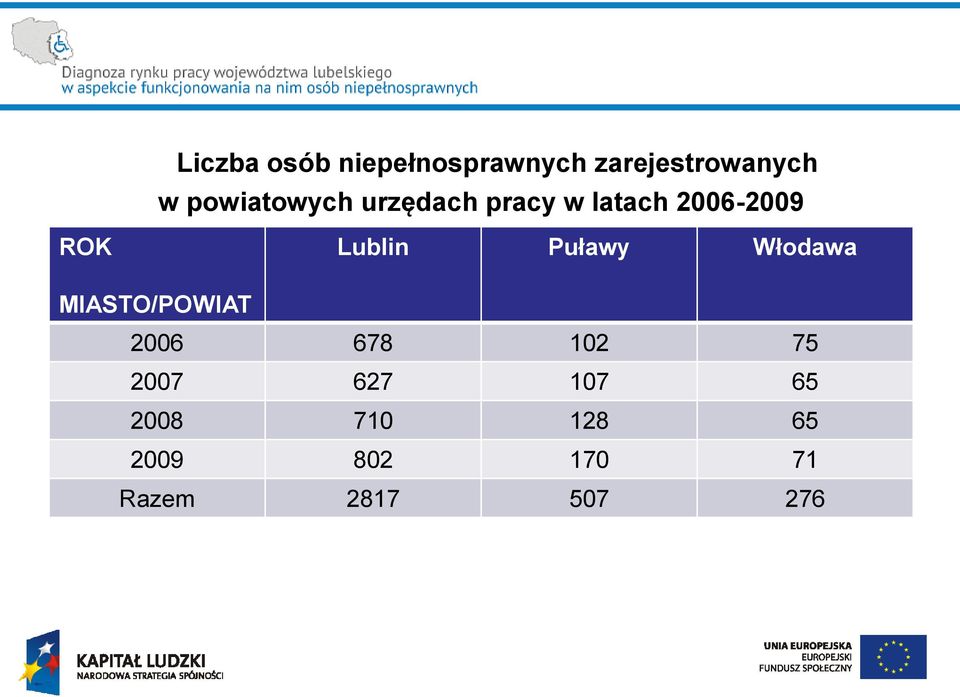 Diagnoza rynku pracy województwa lubelskiego
w aspekcie funkcjonowania na nim osób niepełnosprawnych

Liczba osób niepełnosprawnych zarejestrowanych w powiatowych urzędach pracy w latach 2006-2009

| ROK MIASTO/POWIAT | Lublin | Puławy | Włodawa |
|---|---|---|---|
| 2006 | 678 | 102 | 75 |
| 2007 | 627 | 107 | 65 |
| 2008 | 710 | 128 | 65 |
| 2009 | 802 | 170 | 71 |
| Razem | 2817 | 507 | 276 |

KAPITAŁ LUDZKI
NARODOWA STRATEGIA SPÓJNOŚCI

UNIA EUROPEJSKA
EUROPEJSKI
FUNDUSZ SPOŁECZNY